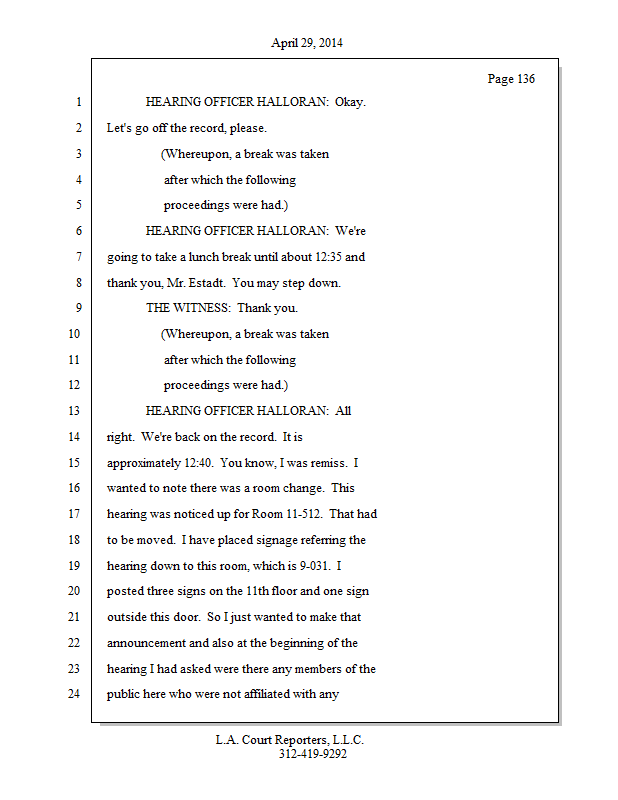 April 29, 2014

Page 136

1 HEARING OFFICER HALLORAN: Okay.
2 Let's go off the record, please.
3 (Whereupon, a break was taken
4 after which the following
5 proceedings were had.)
6 HEARING OFFICER HALLORAN: We're
7 going to take a lunch break until about 12:35 and
8 thank you, Mr. Estadt. You may step down.
9 THE WITNESS: Thank you.
10 (Whereupon, a break was taken
11 after which the following
12 proceedings were had.)
13 HEARING OFFICER HALLORAN: All
14 right. We're back on the record. It is
15 approximately 12:40. You know, I was remiss. I
16 wanted to note there was a room change. This
17 hearing was noticed up for Room 11-512. That had
18 to be moved. I have placed signage referring the
19 hearing down to this room, which is 9-031. I
20 posted three signs on the 11th floor and one sign
21 outside this door. So I just wanted to make that
22 announcement and also at the beginning of the
23 hearing I had asked were there any members of the
24 public here who were not affiliated with any

L.A. Court Reporters, L.L.C.
312-419-9292